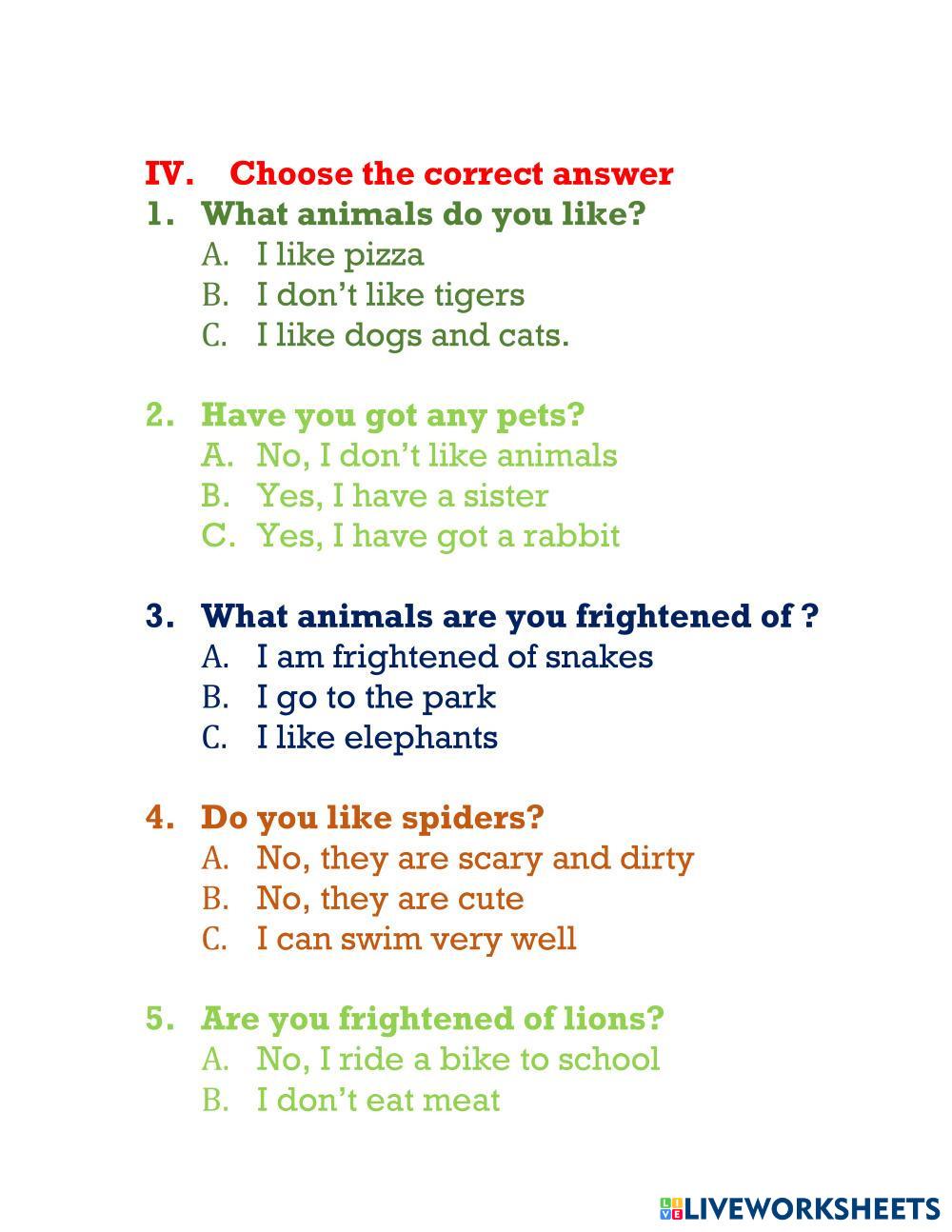 IV. Choose the correct answer

1. What animals do you like?
A. I like pizza
B. I don't like tigers
C. I like dogs and cats.

2. Have you got any pets?
A. No, I don't like animals
B. Yes, I have a sister
C. Yes, I have got a rabbit

3. What animals are you frightened of ?
A. I am frightened of snakes
B. I go to the park
C. I like elephants

4. Do you like spiders?
A. No, they are scary and dirty
B. No, they are cute
C. I can swim very well

5. Are you frightened of lions?
A. No, I ride a bike to school
B. I don't eat meat

LIVEWORKSHEETS